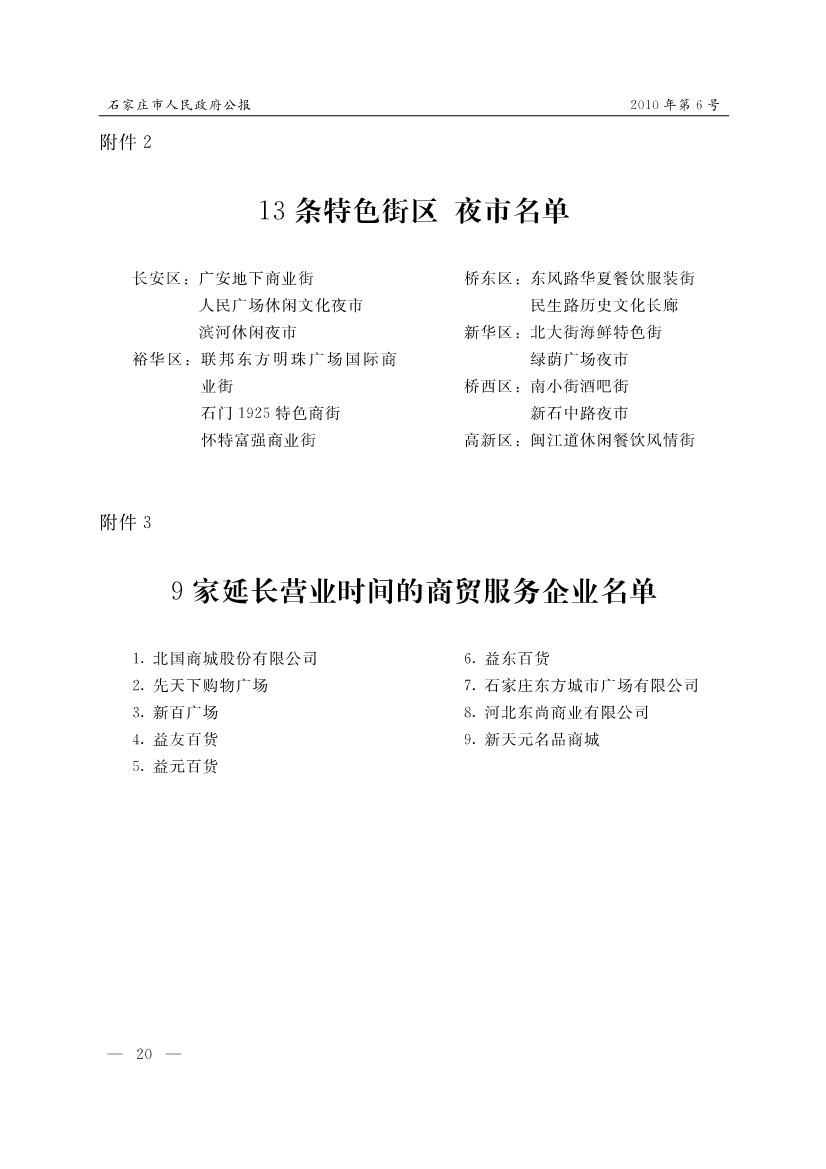 石家庄市人民政府公报

2010年第6号

附件2

13条特色街区 夜市名单

长安区：广安地下商业街
人民广场休闲文化夜市
滨河休闲夜市
裕华区：联邦东方明珠广场国际商业街
石门1925特色商街
怀特富强商业街

桥东区：东风路华夏餐饮服装街
民生路历史文化长廊
新华区：北大街海鲜特色街
绿荫广场夜市
桥西区：南小街酒吧街
新石中路夜市
高新区：闽江道休闲餐饮风情街

附件3

9家延长营业时间的商贸服务企业名单

1. 北国商城股份有限公司
2. 先天下购物广场
3. 新百广场
4. 益友百货
5. 益元百货

6. 益东百货
7. 石家庄东方城市广场有限公司
8. 河北东尚商业有限公司
9. 新天元名品商城

— 20 —